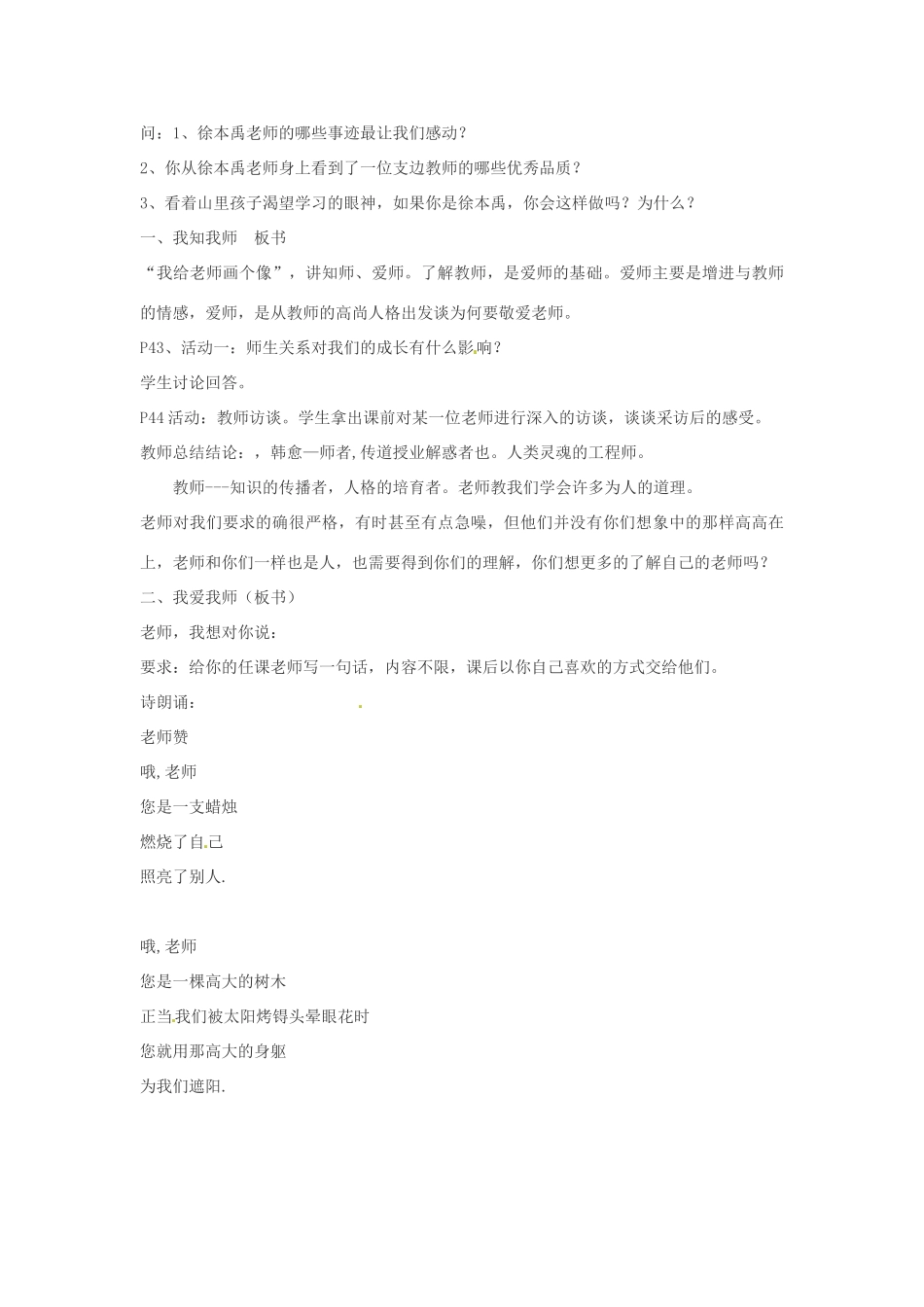 问：1、徐本禹老师的哪些事迹最让我们感动？

2、你从徐本禹老师身上看到了一位支边教师的哪些优秀品质？

3、看着山里孩子渴望学习的眼神，如果你是徐本禹，你会这样做吗？为什么？

一、我知我师　板书

“我给老师画个像”，讲知师、爱师。了解教师，是爱师的基础。爱师主要是增进与教师的情感，爱师，是从教师的高尚人格出发谈为何要敬爱老师。

P43、活动一：师生关系对我们的成长有什么影响？

学生讨论回答。

P44 活动：教师访谈。学生拿出课前对某一位老师进行深入的访谈，谈谈采访后的感受。

教师总结结论：，韩愈—师者,传道授业解惑者也。人类灵魂的工程师。

教师---知识的传播者，人格的培育者。老师教我们学会许多为人的道理。

老师对我们要求的确很严格，有时甚至有点急噪，但他们并没有你们想象中的那样高高在上，老师和你们一样也是人，也需要得到你们的理解，你们想更多的了解自己的老师吗？

二、我爱我师（板书）

老师，我想对你说：

要求：给你的任课老师写一句话，内容不限，课后以你自己喜欢的方式交给他们。

诗朗诵：

老师赞

哦,老师

您是一支蜡烛

燃烧了自己

照亮了别人.

哦,老师

您是一棵高大的树木

正当我们被太阳烤锝头晕眼花时

您就用那高大的身躯

为我们遮阳.